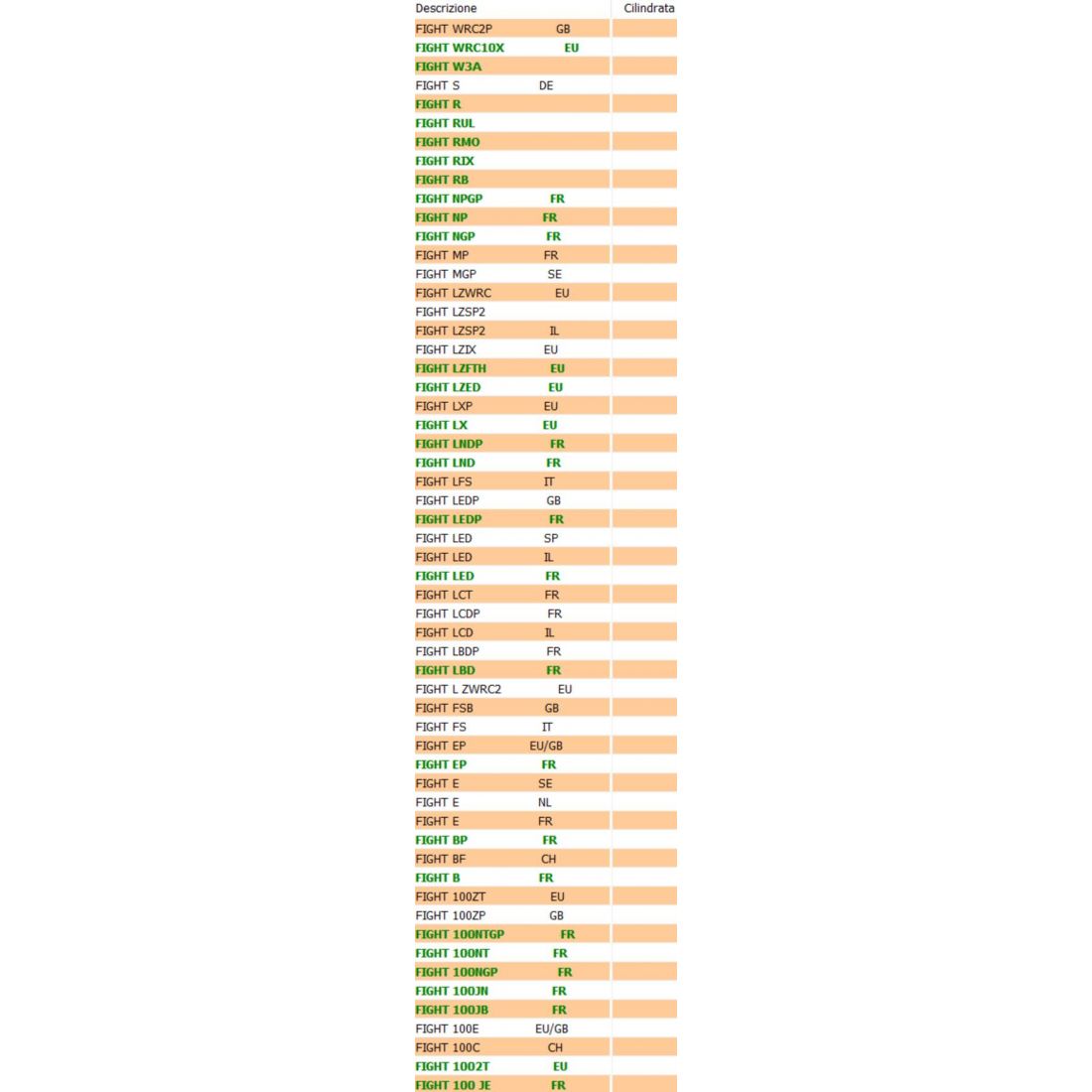 | Descrizione | Cilindrata |
|---|---|
| FIGHT WRC2P GB | |
| FIGHT WRC10X EU | |
| FIGHT W3A | |
| FIGHT S DE | |
| FIGHT R | |
| FIGHT RUL | |
| FIGHT RMO | |
| FIGHT RIX | |
| FIGHT RB | |
| FIGHT NPGP FR | |
| FIGHT NP FR | |
| FIGHT NGP FR | |
| FIGHT MP FR | |
| FIGHT MGP SE | |
| FIGHT LZWRC EU | |
| FIGHT LZSP2 | |
| FIGHT LZSP2 IL | |
| FIGHT LZIX EU | |
| FIGHT LZFTH EU | |
| FIGHT LZED EU | |
| FIGHT LXP EU | |
| FIGHT LX EU | |
| FIGHT LNDP FR | |
| FIGHT LND FR | |
| FIGHT LFS IT | |
| FIGHT LEDP GB | |
| FIGHT LEDP FR | |
| FIGHT LED SP | |
| FIGHT LED IL | |
| FIGHT LED FR | |
| FIGHT LCT FR | |
| FIGHT LCDP FR | |
| FIGHT LCD IL | |
| FIGHT LBDP FR | |
| FIGHT LBD FR | |
| FIGHT L ZWRC2 EU | |
| FIGHT FSB GB | |
| FIGHT FS IT | |
| FIGHT EP EU/GB | |
| FIGHT EP FR | |
| FIGHT E SE | |
| FIGHT E NL | |
| FIGHT E FR | |
| FIGHT BP FR | |
| FIGHT BF CH | |
| FIGHT B FR | |
| FIGHT 100ZT EU | |
| FIGHT 100ZP GB | |
| FIGHT 100NTGP FR | |
| FIGHT 100NT FR | |
| FIGHT 100NGP FR | |
| FIGHT 100JN FR | |
| FIGHT 100JB FR | |
| FIGHT 100E EU/GB | |
| FIGHT 100C CH | |
| FIGHT 1002T EU | |
| FIGHT 100 JE FR | |